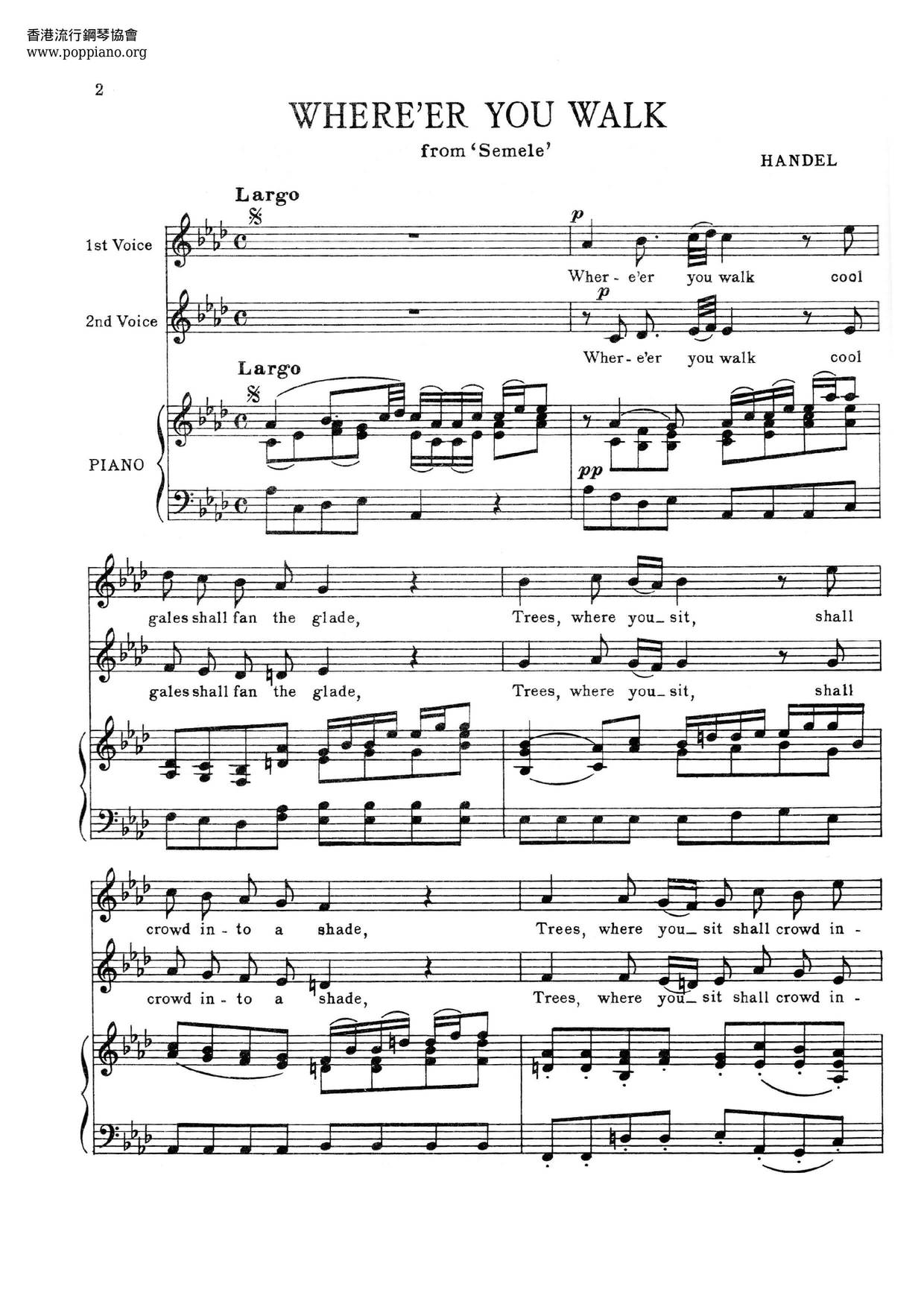 香港流行鋼琴協會
www.poppiano.org

2

WHERE'ER YOU WALK

from 'Semele'

HANDEL

Largo

1st Voice

p

Wher - e'er you walk cool

2nd Voice

p

Wher - e'er you walk cool

Largo

PIANO

pp

gales shall fan the glade, Trees, where you_ sit, shall

gales shall fan the glade, Trees, where you_ sit, shall

crowd in - to a shade, Trees, where you_ sit shall crowd in -

crowd in - to a shade, Trees, where you_ sit shall crowd in -